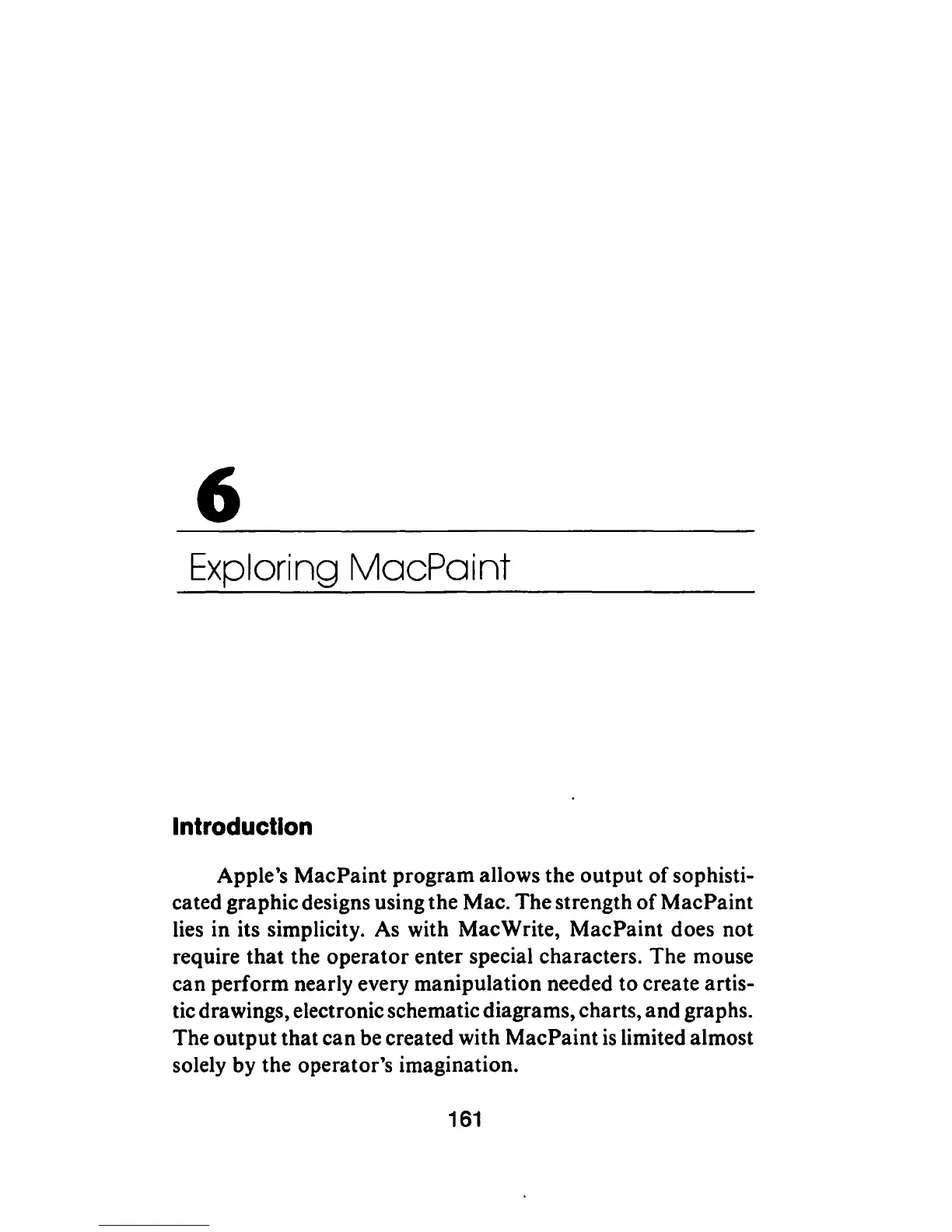 6

Exploring MacPaint

Introduction

Apple's MacPaint program allows the output of sophisticated graphic designs using the Mac. The strength of MacPaint lies in its simplicity. As with MacWrite, MacPaint does not require that the operator enter special characters. The mouse can perform nearly every manipulation needed to create artistic drawings, electronic schematic diagrams, charts, and graphs. The output that can be created with MacPaint is limited almost solely by the operator's imagination.

161